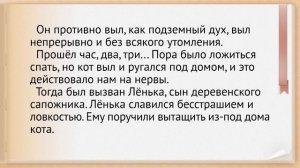 Он противно выл, как подземный дух, выл непрерывно и без всякого утомления.

Прошёл час, два, три… Пора было ложиться спать, но кот выл и ругался под домом, и это действовало нам на нервы.

Тогда был вызван Лёнька, сын деревенского сапожника. Лёнька славился бесстрашием и ловкостью. Ему поручили вытащить из-под дома кота.